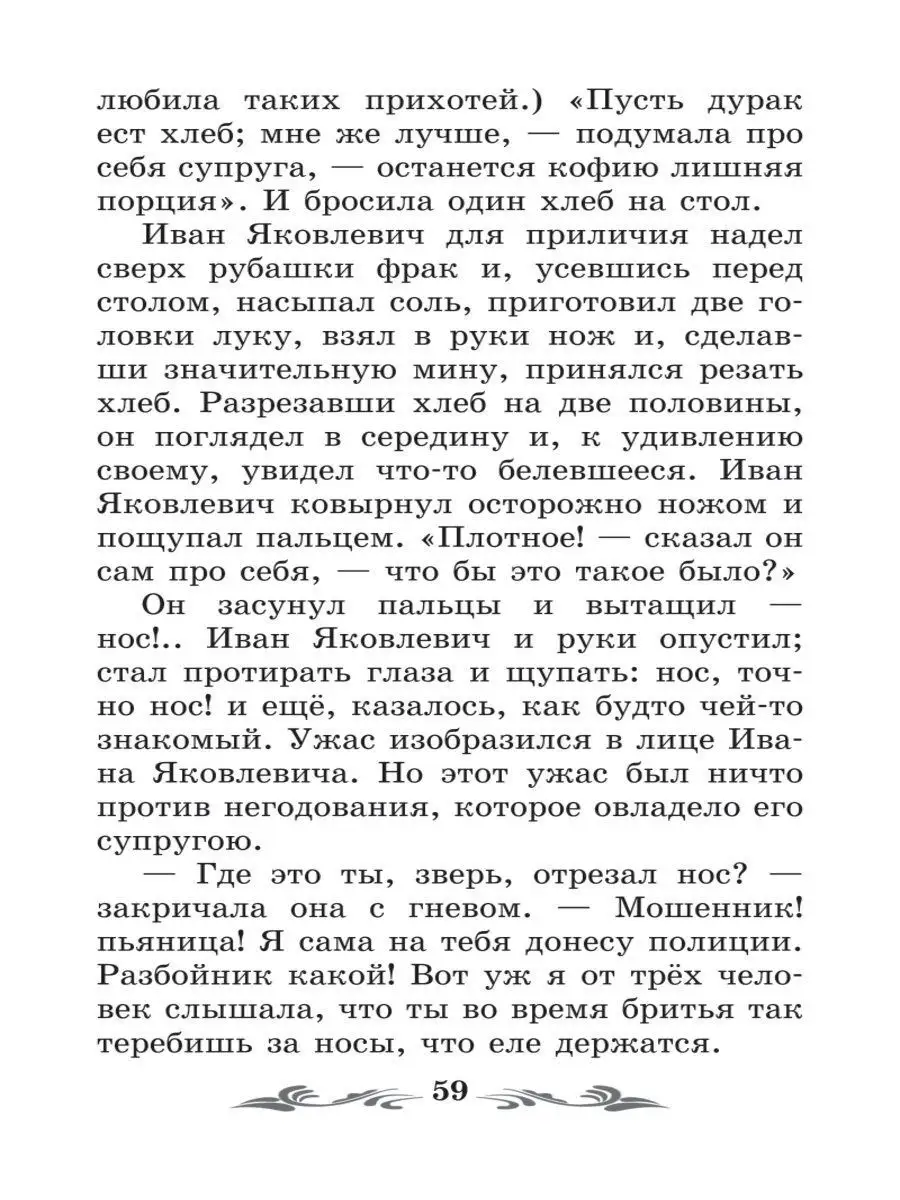 любила таких прихотей.) «Пусть дурак ест хлеб; мне же лучше, — подумала про себя супруга, — останется кофию лишняя порция». И бросила один хлеб на стол.

Иван Яковлевич для приличия надел сверх рубашки фрак и, усевшись перед столом, насыпал соль, приготовил две головки луку, взял в руки нож и, сделавши значительную мину, принялся резать хлеб. Разрезавши хлеб на две половины, он поглядел в середину и, к удивлению своему, увидел что-то белевшееся. Иван Яковлевич ковырнул осторожно ножом и пощупал пальцем. «Плотное! — сказал он сам про себя, — что бы это такое было?»

Он засунул пальцы и вытащил — нос!.. Иван Яковлевич и руки опустил; стал протирать глаза и щупать: нос, точно нос! и ещё, казалось, как будто чей-то знакомый. Ужас изобразился в лице Ивана Яковлевича. Но этот ужас был ничто против негодования, которое овладело его супругою.

— Где это ты, зверь, отрезал нос? — закричала она с гневом. — Мошенник! пьяница! Я сама на тебя донесу полиции. Разбойник какой! Вот уж я от трёх человек слышала, что ты во время бритья так теребишь за носы, что еле держатся.

59